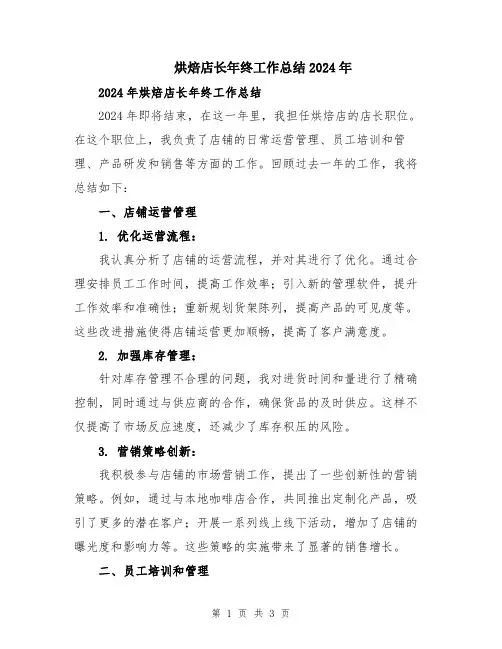 烘焙店长年终工作总结2024年

2024年烘焙店长年终工作总结

2024年即将结束，在这一年里，我担任烘焙店的店长职位。在这个职位上，我负责了店铺的日常运营管理、员工培训和管理、产品研发和销售等方面的工作。回顾过去一年的工作，我将总结如下：

一、店铺运营管理

1. 优化运营流程：

我认真分析了店铺的运营流程，并对其进行了优化。通过合理安排员工工作时间，提高工作效率；引入新的管理软件，提升工作效率和准确性；重新规划货架陈列，提高产品的可见度等。这些改进措施使得店铺运营更加顺畅，提高了客户满意度。

2. 加强库存管理：

针对库存管理不合理的问题，我对进货时间和量进行了精确控制，同时通过与供应商的合作，确保货品的及时供应。这样不仅提高了市场反应速度，还减少了库存积压的风险。

3. 营销策略创新：

我积极参与店铺的市场营销工作，提出了一些创新性的营销策略。例如，通过与本地咖啡店合作，共同推出定制化产品，吸引了更多的潜在客户；开展一系列线上线下活动，增加了店铺的曝光度和影响力等。这些策略的实施带来了显著的销售增长。

二、员工培训和管理

第 1 页 共 3 页